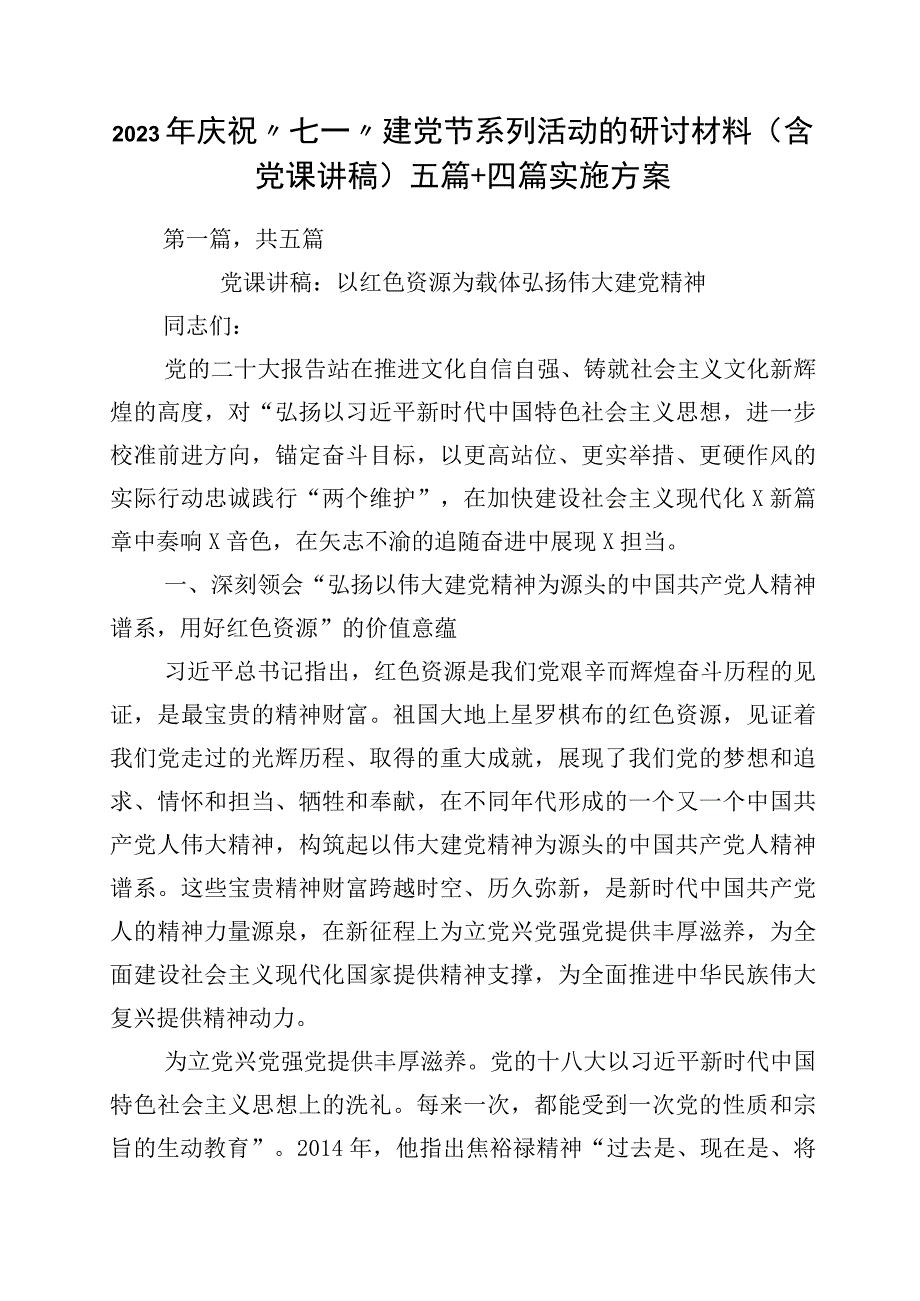 2023年庆祝〃七一〃建党节系列活动的研讨材料（含党课讲稿）五篇+四篇实施方案

第一篇，共五篇

党课讲稿：以红色资源为载体弘扬伟大建党精神

同志们：

党的二十大报告站在推进文化自信自强、铸就社会主义文化新辉煌的高度，对“弘扬以习近平新时代中国特色社会主义思想，进一步校准前进方向，锚定奋斗目标，以更高站位、更实举措、更硬作风的实际行动忠诚践行“两个维护”，在加快建设社会主义现代化X新篇章中奏响X音色，在矢志不渝的追随奋进中展现X担当。

一、深刻领会“弘扬以伟大建党精神为源头的中国共产党人精神谱系，用好红色资源”的价值意蕴

习近平总书记指出，红色资源是我们党艰辛而辉煌奋斗历程的见证，是最宝贵的精神财富。祖国大地上星罗棋布的红色资源，见证着我们党走过的光辉历程、取得的重大成就，展现了我们党的梦想和追求、情怀和担当、牺牲和奉献，在不同年代形成的一个又一个中国共产党人伟大精神，构筑起以伟大建党精神为源头的中国共产党人精神谱系。这些宝贵精神财富跨越时空、历久弥新，是新时代中国共产党人的精神力量源泉，在新征程上为立党兴党强党提供丰厚滋养，为全面建设社会主义现代化国家提供精神支撑，为全面推进中华民族伟大复兴提供精神动力。

为立党兴党强党提供丰厚滋养。党的十八大以习近平新时代中国特色社会主义思想上的洗礼。每来一次，都能受到一次党的性质和宗旨的生动教育”。2014年，他指出焦裕禄精神“过去是、现在是、将